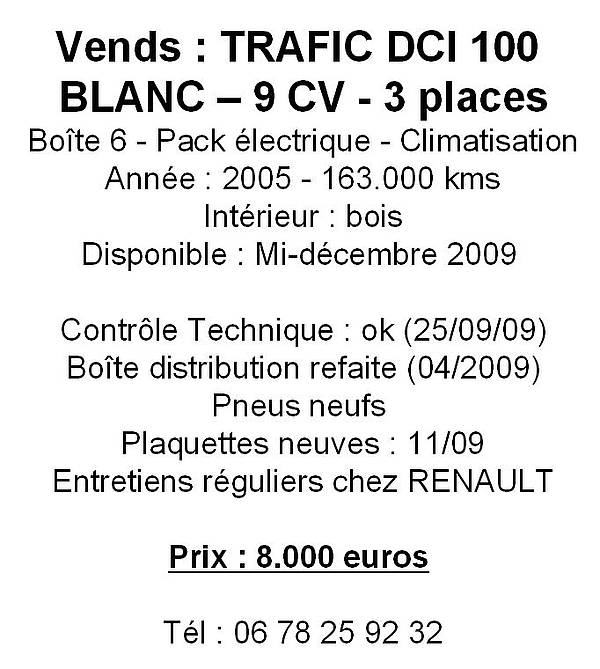 Vends : TRAFIC DCI 100
BLANC – 9 CV - 3 places
Boîte 6 - Pack électrique - Climatisation
Année : 2005 - 163.000 kms
Intérieur : bois
Disponible : Mi-décembre 2009

Contrôle Technique : ok (25/09/09)
Boîte distribution refaite (04/2009)
Pneus neufs
Plaquettes neuves : 11/09
Entretiens réguliers chez RENAULT

Prix : 8.000 euros

Tél : 06 78 25 92 32